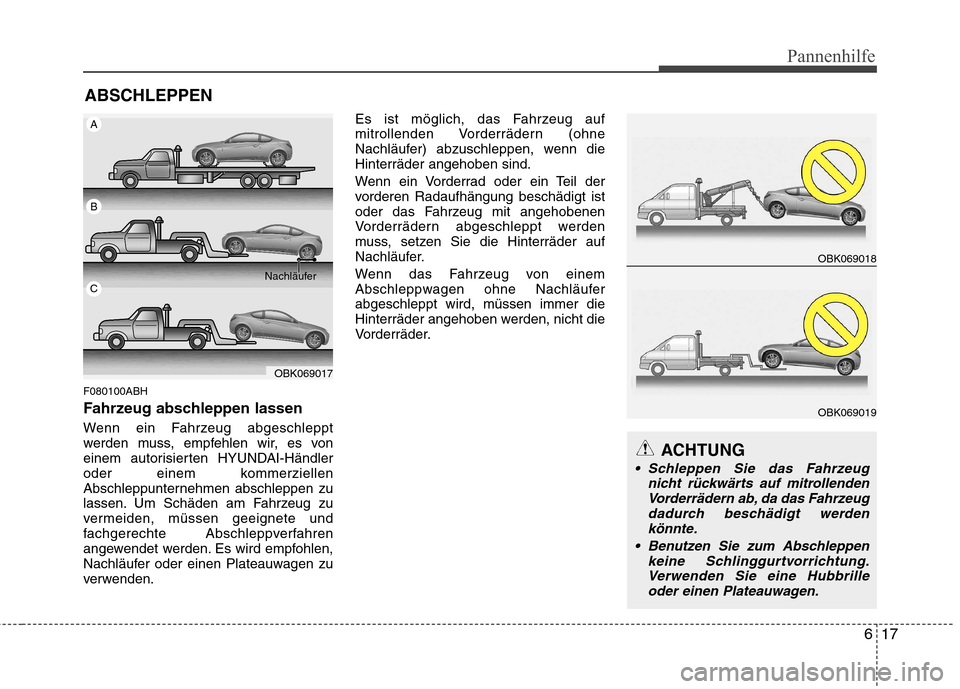 Pannenhilfe

ABSCHLEPPEN

A

B

Nachläufer

C

OBK069017

F080100ABH

Fahrzeug abschleppen lassen

Wenn ein Fahrzeug abgeschleppt werden muss, empfehlen wir, es von einem autorisierten HYUNDAI-Händler oder einem kommerziellen Abschleppunternehmen abschleppen zu lassen. Um Schäden am Fahrzeug zu vermeiden, müssen geeignete und fachgerechte Abschleppverfahren angewendet werden. Es wird empfohlen, Nachläufer oder einen Plateauwagen zu verwenden.

Es ist möglich, das Fahrzeug auf mitrollenden Vorderrädern (ohne Nachläufer) abzuschleppen, wenn die Hinterräder angehoben sind.

Wenn ein Vorderrad oder ein Teil der vorderen Radaufhängung beschädigt ist oder das Fahrzeug mit angehobenen Vorderrädern abgeschleppt werden muss, setzen Sie die Hinterräder auf Nachläufer.

Wenn das Fahrzeug von einem Abschleppwagen ohne Nachläufer abgeschleppt wird, müssen immer die Hinterräder angehoben werden, nicht die Vorderräder.

OBK069018

OBK069019

ACHTUNG

• Schleppen Sie das Fahrzeug nicht rückwärts auf mitrollenden Vorderrädern ab, da das Fahrzeug dadurch beschädigt werden könnte.

• Benutzen Sie zum Abschleppen keine Schlinggurtvorrichtung. Verwenden Sie eine Hubbrille oder einen Plateauwagen.

6 17

carmanualsonline.info